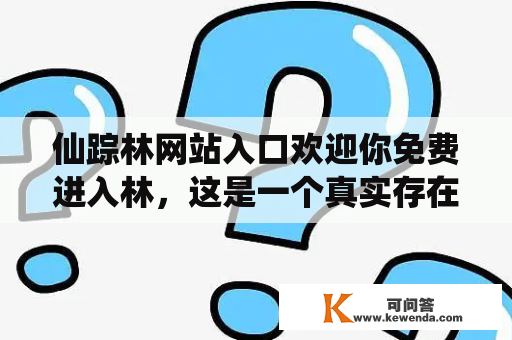 仙踪林网站入口欢迎你免费进入林，这是一个真实存在

K 可问答
www.kewenda.com